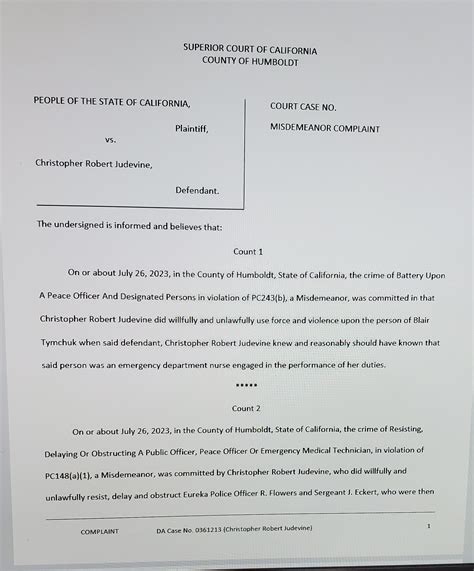 SUPERIOR COURT OF CALIFORNIA
COUNTY OF HUMBOLDT

PEOPLE OF THE STATE OF CALIFORNIA,

Plaintiff,

vs.

Christopher Robert Judevine,

Defendant.

COURT CASE NO.

MISDEMEANOR COMPLAINT

The undersigned is informed and believes that:

Count 1

On or about July 26, 2023, in the County of Humboldt, State of California, the crime of Battery Upon A Peace Officer And Designated Persons in violation of PC243(b), a Misdemeanor, was committed in that Christopher Robert Judevine did willfully and unlawfully use force and violence upon the person of Blair Tymchuk when said defendant, Christopher Robert Judevine knew and reasonably should have known that said person was an emergency department nurse engaged in the performance of her duties.

*****

Count 2

On or about July 26, 2023, in the County of Humboldt, State of California, the crime of Resisting, Delaying Or Obstructing A Public Officer, Peace Officer Or Emergency Medical Technician, in violation of PC148(a)(1), a Misdemeanor, was committed by Christopher Robert Judevine, who did willfully and unlawfully resist, delay and obstruct Eureka Police Officer R. Flowers and Sergeant J. Eckert, who were then

COMPLAINT DA Case No. 0361213 (Christopher Robert Judevine) 1